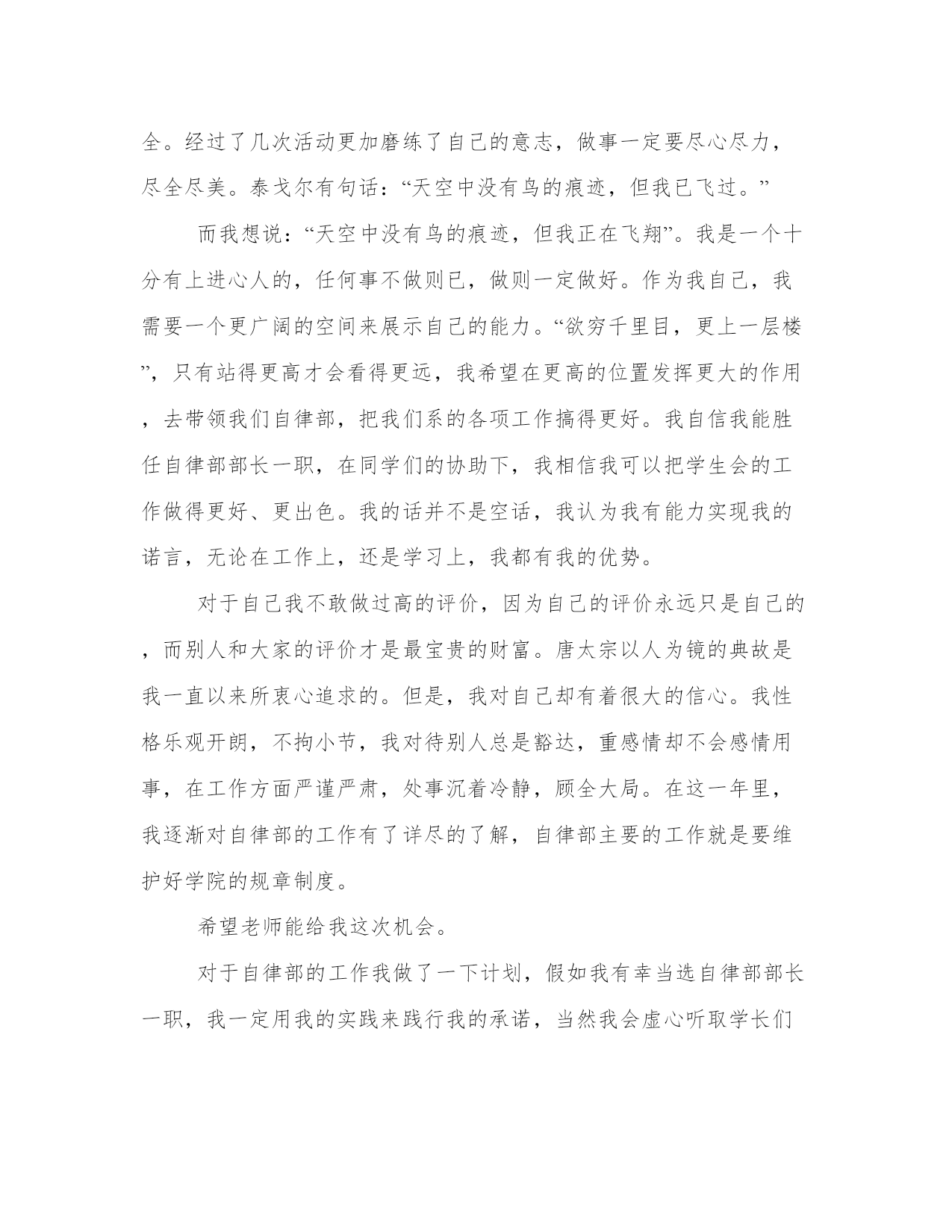 全。经过了几次活动更加磨练了自己的意志，做事一定要尽心尽力，尽全尽美。泰戈尔有句话：“天空中没有鸟的痕迹，但我已飞过。”

而我想说：“天空中没有鸟的痕迹，但我正在飞翔”。我是一个十分有上进心人的，任何事不做则已，做则一定做好。作为我自己，我需要一个更广阔的空间来展示自己的能力。“欲穷千里目，更上一层楼”，只有站得更高才会看得更远，我希望在更高的位置发挥更大的作用，去带领我们自律部，把我们系的各项工作搞得更好。我自信我能胜任自律部部长一职，在同学们的协助下，我相信我可以把学生会的工作做得更好、更出色。我的话并不是空话，我认为我有能力实现我的诺言，无论在工作上，还是学习上，我都有我的优势。

对于自己我不敢做过高的评价，因为自己的评价永远只是自己的，而别人和大家的评价才是最宝贵的财富。唐太宗以人为镜的典故是我一直以来所衷心追求的。但是，我对自己却有着很大的信心。我性格乐观开朗，不拘小节，我对待别人总是豁达，重感情却不会感情用事，在工作方面严谨严肃，处事沉着冷静，顾全大局。在这一年里，我逐渐对自律部的工作有了详尽的了解，自律部主要的工作就是要维护好学院的规章制度。

希望老师能给我这次机会。

对于自律部的工作我做了一下计划，假如我有幸当选自律部部长一职，我一定用我的实践来践行我的承诺，当然我会虚心听取学长们